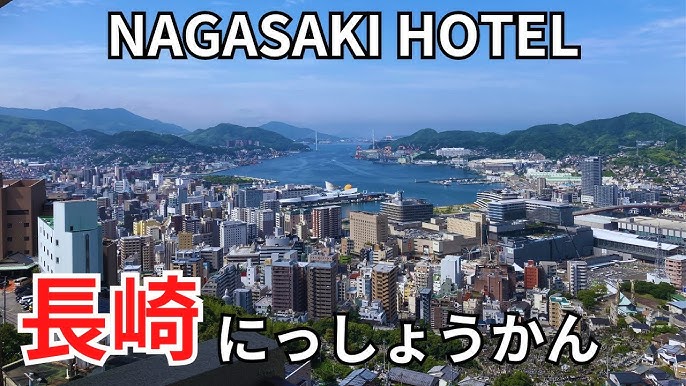 NAGASAKI HOTEL

長崎 にっしょうかん